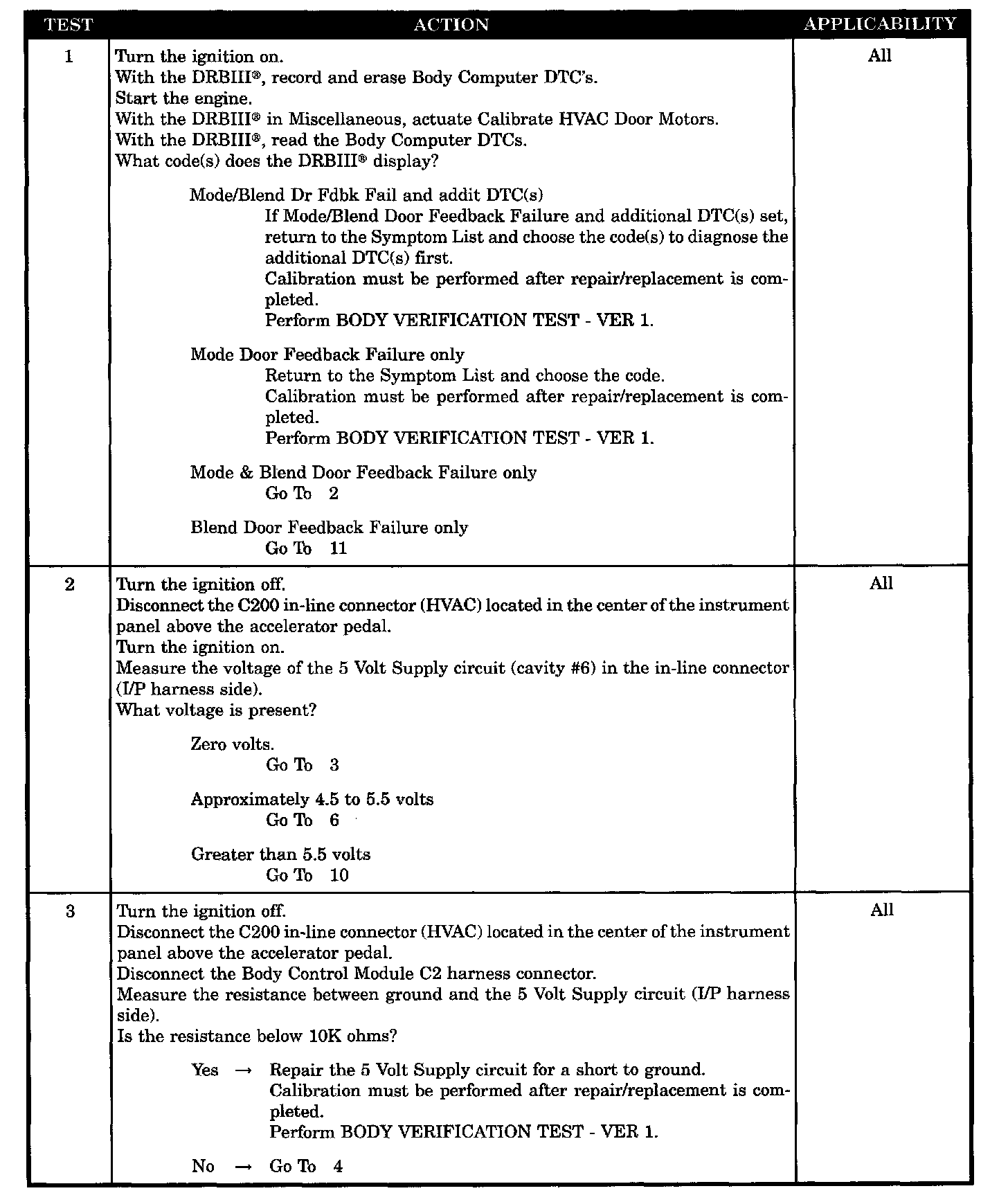 | TEST | ACTION | APPLICABILITY |
|---|---|---|
| 1 | Turn the ignition on.<br>With the DRBIII®, record and erase Body Computer DTC's.<br>Start the engine.<br>With the DRBIII® in Miscellaneous, actuate Calibrate HVAC Door Motors.<br>With the DRBIII®, read the Body Computer DTCs.<br>What code(s) does the DRBIII® display?<br><br>Mode/Blend Dr Fdbk Fail and addit DTC(s)<br>If Mode/Blend Door Feedback Failure and additional DTC(s) set, return to the Symptom List and choose the code(s) to diagnose the additional DTC(s) first.<br>Calibration must be performed after repair/replacement is completed.<br>Perform BODY VERIFICATION TEST - VER 1.<br><br>Mode Door Feedback Failure only<br>Return to the Symptom List and choose the code.<br>Calibration must be performed after repair/replacement is completed.<br>Perform BODY VERIFICATION TEST - VER 1.<br><br>Mode & Blend Door Feedback Failure only<br>Go To 2<br><br>Blend Door Feedback Failure only<br>Go To 11 | All |
| 2 | Turn the ignition off.<br>Disconnect the C200 in-line connector (HVAC) located in the center of the instrument panel above the accelerator pedal.<br>Turn the ignition on.<br>Measure the voltage of the 5 Volt Supply circuit (cavity #6) in the in-line connector (I/P harness side).<br>What voltage is present?<br><br>Zero volts.<br>Go To 3<br><br>Approximately 4.5 to 5.5 volts<br>Go To 6<br><br>Greater than 5.5 volts<br>Go To 10 | All |
| 3 | Turn the ignition off.<br>Disconnect the C200 in-line connector (HVAC) located in the center of the instrument panel above the accelerator pedal.<br>Disconnect the Body Control Module C2 harness connector.<br>Measure the resistance between ground and the 5 Volt Supply circuit (I/P harness side).<br>Is the resistance below 10K ohms?<br><br>Yes → Repair the 5 Volt Supply circuit for a short to ground.<br>Calibration must be performed after repair/replacement is completed.<br>Perform BODY VERIFICATION TEST - VER 1.<br><br>No → Go To 4 | All |